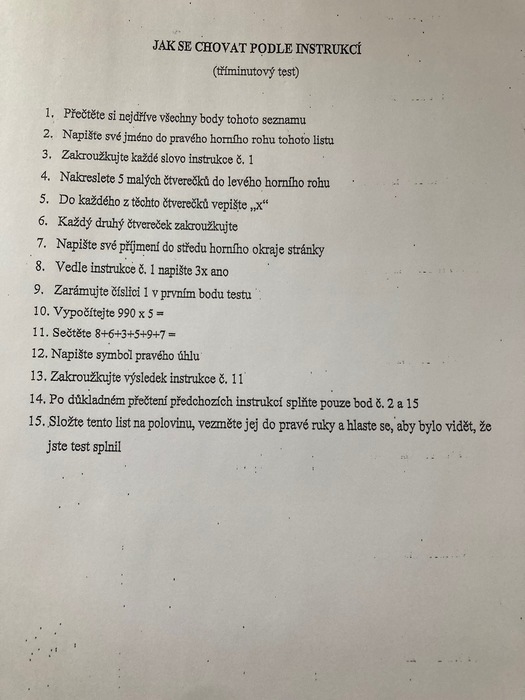 JAK SE CHOVAT PODLE INSTRUKCÍ

(tříminutový test)

1. Přečtěte si nejdříve všechny body tohoto seznamu
2. Napište své jméno do pravého horního rohu tohoto listu
3. Zakroužkujte každé slovo instrukce č. 1
4. Nakreslete 5 malých čtverečků do levého horního rohu
5. Do každého z těchto čtverečků vepište „x“
6. Každý druhý čtvereček zakroužkujte
7. Napište své příjmení do středu horního okraje stránky
8. Vedle instrukce č. 1 napište 3x ano
9. Zarámujte číslici 1 v prvním bodu testu
10. Vypočítejte 990 x 5 =
11. Sečtěte 8+6+3+5+9+7 =
12. Napište symbol pravého úhlu
13. Zakroužkujte výsledek instrukce č. 11
14. Po důkladném přečtení předchozích instrukcí splňte pouze bod č. 2 a 15
15. Složte tento list na polovinu, vezměte jej do pravé ruky a hlaste se, aby bylo vidět, že jste test splnil